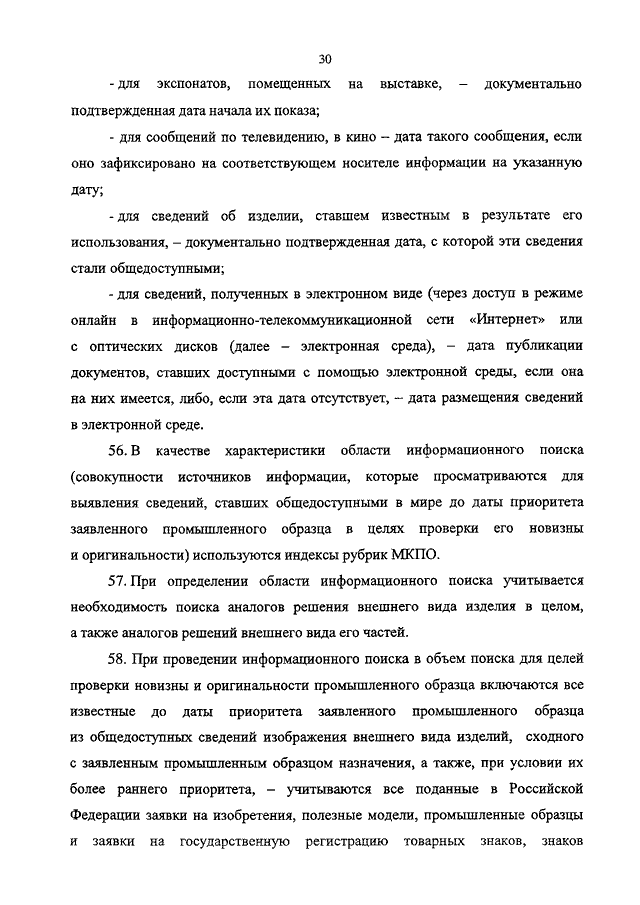 30

- для экспонатов, помещенных на выставке, – документально подтвержденная дата начала их показа;

- для сообщений по телевидению, в кино – дата такого сообщения, если оно зафиксировано на соответствующем носителе информации на указанную дату;

- для сведений об изделии, ставшем известным в результате его использования, – документально подтвержденная дата, с которой эти сведения стали общедоступными;

- для сведений, полученных в электронном виде (через доступ в режиме онлайн в информационно-телекоммуникационной сети «Интернет» или с оптических дисков (далее – электронная среда), – дата публикации документов, ставших доступными с помощью электронной среды, если она на них имеется, либо, если эта дата отсутствует, – дата размещения сведений в электронной среде.

56. В качестве характеристики области информационного поиска (совокупности источников информации, которые просматриваются для выявления сведений, ставших общедоступными в мире до даты приоритета заявленного промышленного образца в целях проверки его новизны и оригинальности) используются индексы рубрик МКПО.

57. При определении области информационного поиска учитывается необходимость поиска аналогов решения внешнего вида изделия в целом, а также аналогов решений внешнего вида его частей.

58. При проведении информационного поиска в объем поиска для целей проверки новизны и оригинальности промышленного образца включаются все известные до даты приоритета заявленного промышленного образца из общедоступных сведений изображения внешнего вида изделий, сходного с заявленным промышленным образцом назначения, а также, при условии их более раннего приоритета, – учитываются все поданные в Российской Федерации заявки на изобретения, полезные модели, промышленные образцы и заявки на государственную регистрацию товарных знаков, знаков